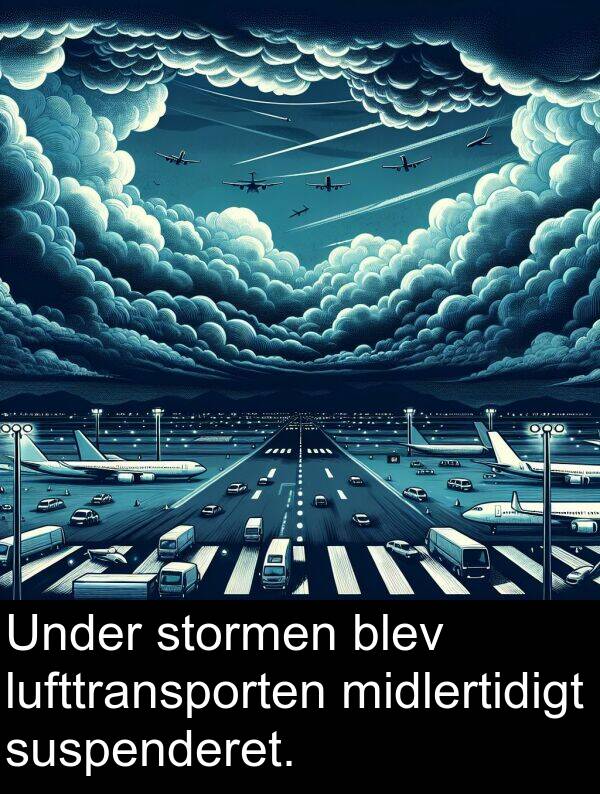 Under stormen blev lufttransporten midlertidigt suspenderet.